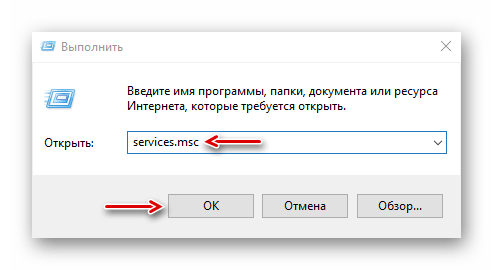 Выполнить

Введите имя программы, папки, документа или ресурса Интернета, которые требуется открыть.

Открыть: services.msc

OK Отмена Обзор...